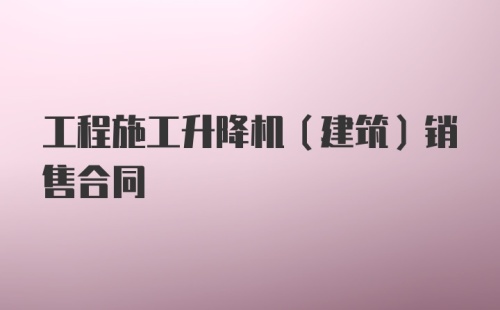 工程施工升降机（建筑）销售合同